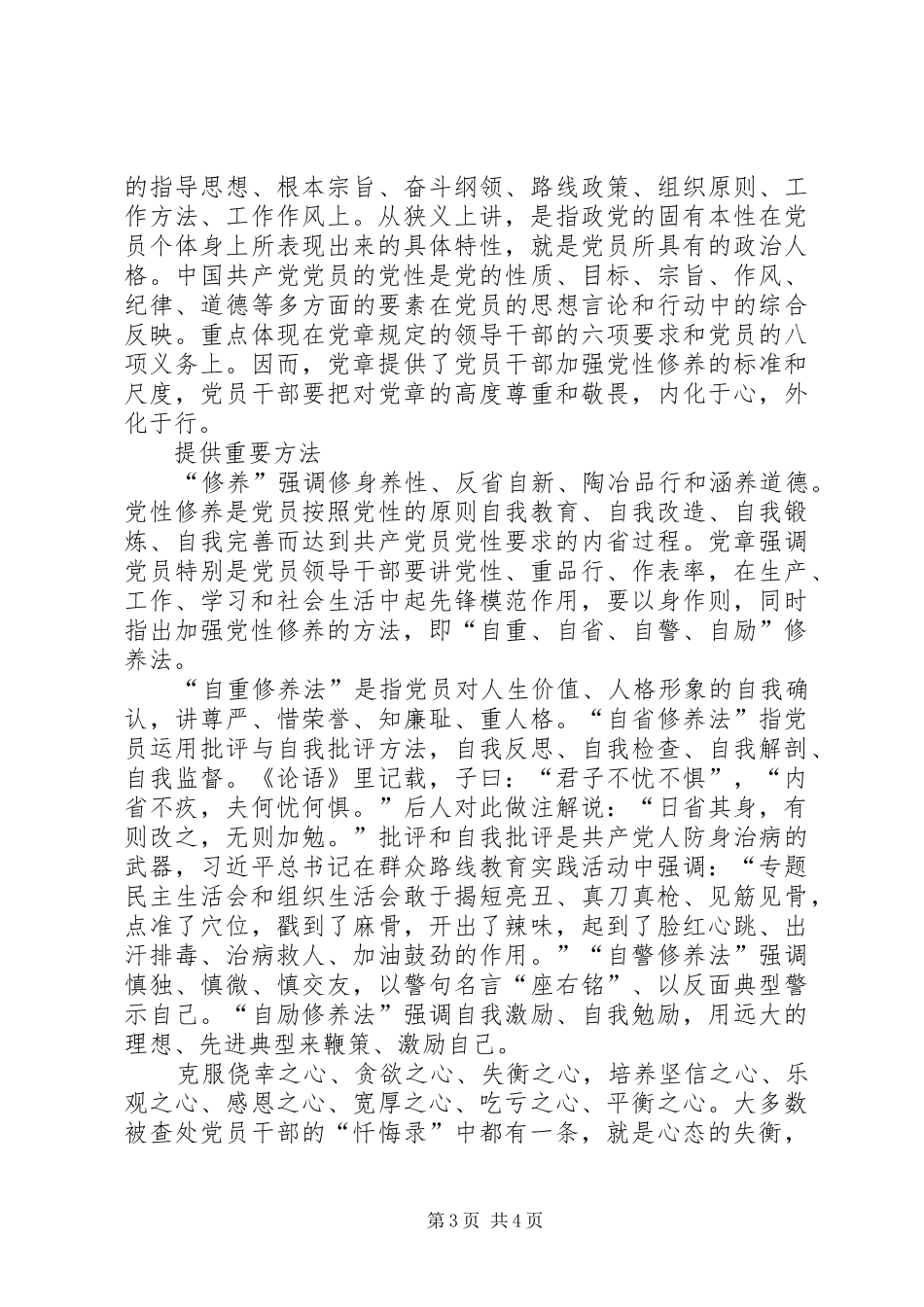 的指导思想、根本宗旨、奋斗纲领、路线政策、组织原则、工作方法、工作作风上。从狭义上讲，是指政党的固有本性在党员个体身上所表现出来的具体特性，就是党员所具有的政治人格。中国共产党党员的党性是党的性质、目标、宗旨、作风、纪律、道德等多方面的要素在党员的思想言论和行动中的综合反映。重点体现在党章规定的领导干部的六项要求和党员的八项义务上。因而，党章提供了党员干部加强党性修养的标准和尺度，党员干部要把对党章的高度尊重和敬畏，内化于心，外化于行。

提供重要方法

“修养”强调修身养性、反省自新、陶冶品行和涵养道德。党性修养是党员按照党性的原则自我教育、自我改造、自我锻炼、自我完善而达到共产党员党性要求的内省过程。党章强调党员特别是党员领导干部要讲党性、重品行、作表率，在生产、工作、学习和社会生活中起先锋模范作用，要以身作则，同时指出加强党性修养的方法，即“自重、自省、自警、自励”修养法。

“自重修养法”是指党员对人生价值、人格形象的自我确认，讲尊严、惜荣誉、知廉耻、重人格。“自省修养法”指党员运用批评与自我批评方法，自我反思、自我检查、自我解剖、自我监督。《论语》里记载，子曰：“君子不忧不惧”，“内省不疚，夫何忧何惧。”后人对此做注解说：“日省其身，有则改之，无则加勉。”批评和自我批评是共产党人防身治病的武器，习近平总书记在群众路线教育实践活动中强调：“专题民主生活会和组织生活会敢于揭短亮丑、真刀真枪、见筋见骨，点准了穴位，戳到了麻骨，开出了辣味，起到了脸红心跳、出汗排毒、治病救人、加油鼓劲的作用。”“自警修养法”强调慎独、慎微、慎交友，以警句名言“座右铭”、以反面典型警示自己。“自励修养法”强调自我激励、自我勉励，用远大的理想、先进典型来鞭策、激励自己。

克服侥幸之心、贪欲之心、失衡之心，培养坚信之心、乐观之心、感恩之心、宽厚之心、吃亏之心、平衡之心。大多数被查处党员干部的“忏悔录”中都有一条，就是心态的失衡，

第3页 共4页